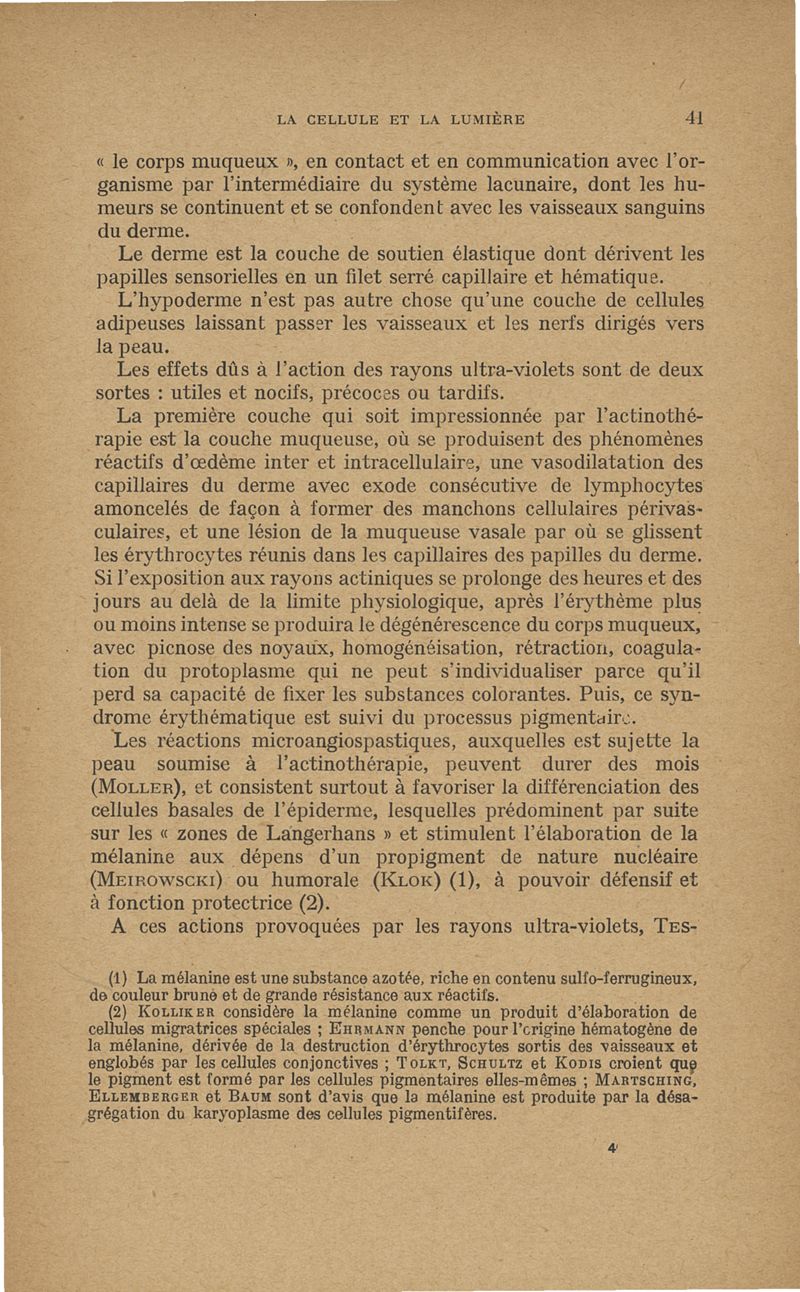 LA CELLULE ET LA LUMIÈRE 41

« le corps muqueux », en contact et en communication avec l'organisme par l'intermédiaire du système lacunaire, dont les humeurs se continuent et se confondent avec les vaisseaux sanguins du derme.

Le derme est la couche de soutien élastique dont dérivent les papilles sensorielles en un filet serré capillaire et hématique.

L'hypoderme n'est pas autre chose qu'une couche de cellules adipeuses laissant passer les vaisseaux et les nerfs dirigés vers la peau.

Les effets dûs à l'action des rayons ultra-violets sont de deux sortes : utiles et nocifs, précoces ou tardifs.

La première couche qui soit impressionnée par l'actinothérapie est la couche muqueuse, où se produisent des phénomènes réactifs d'œdème inter et intracellulaire, une vasodilatation des capillaires du derme avec exode consécutive de lymphocytes amoncelés de façon à former des manchons cellulaires périvasculaires, et une lésion de la muqueuse vasale par où se glissent les érythrocytes réunis dans les capillaires des papilles du derme. Si l'exposition aux rayons actiniques se prolonge des heures et des jours au delà de la limite physiologique, après l'érythème plus ou moins intense se produira le dégénérescence du corps muqueux, avec picnose des noyaux, homogénéisation, rétraction, coagulation du protoplasme qui ne peut s'individualiser parce qu'il perd sa capacité de fixer les substances colorantes. Puis, ce syndrome érythématique est suivi du processus pigmentaire.

Les réactions microangiospastiques, auxquelles est sujette la peau soumise à l'actinothérapie, peuvent durer des mois (MOLLER), et consistent surtout à favoriser la différenciation des cellules basales de l'épiderme, lesquelles prédominent par suite sur les « zones de Langerhans » et stimulent l'élaboration de la mélanine aux dépens d'un propigment de nature nucléaire (MEIROWSCKI) ou humorale (KLOK) (1), à pouvoir défensif et à fonction protectrice (2).

A ces actions provoquées par les rayons ultra-violets, TES-

(1) La mélanine est une substance azotée, riche en contenu sulfo-ferrugineux, de couleur brune et de grande résistance aux réactifs.

(2) KOLLIKER considère la mélanine comme un produit d'élaboration de cellules migratrices spéciales ; EHRMANN penche pour l'origine hématogène de la mélanine, dérivée de la destruction d'érythrocytes sortis des vaisseaux et englobés par les cellules conjonctives ; TOLKT, SCHULTZ et KODIS croient que le pigment est formé par les cellules pigmentaires elles-mêmes ; MARTSCHING, ELLEMBERGER et BAUM sont d'avis que la mélanine est produite par la désagrégation du karyoplasme des cellules pigmentifères.

4